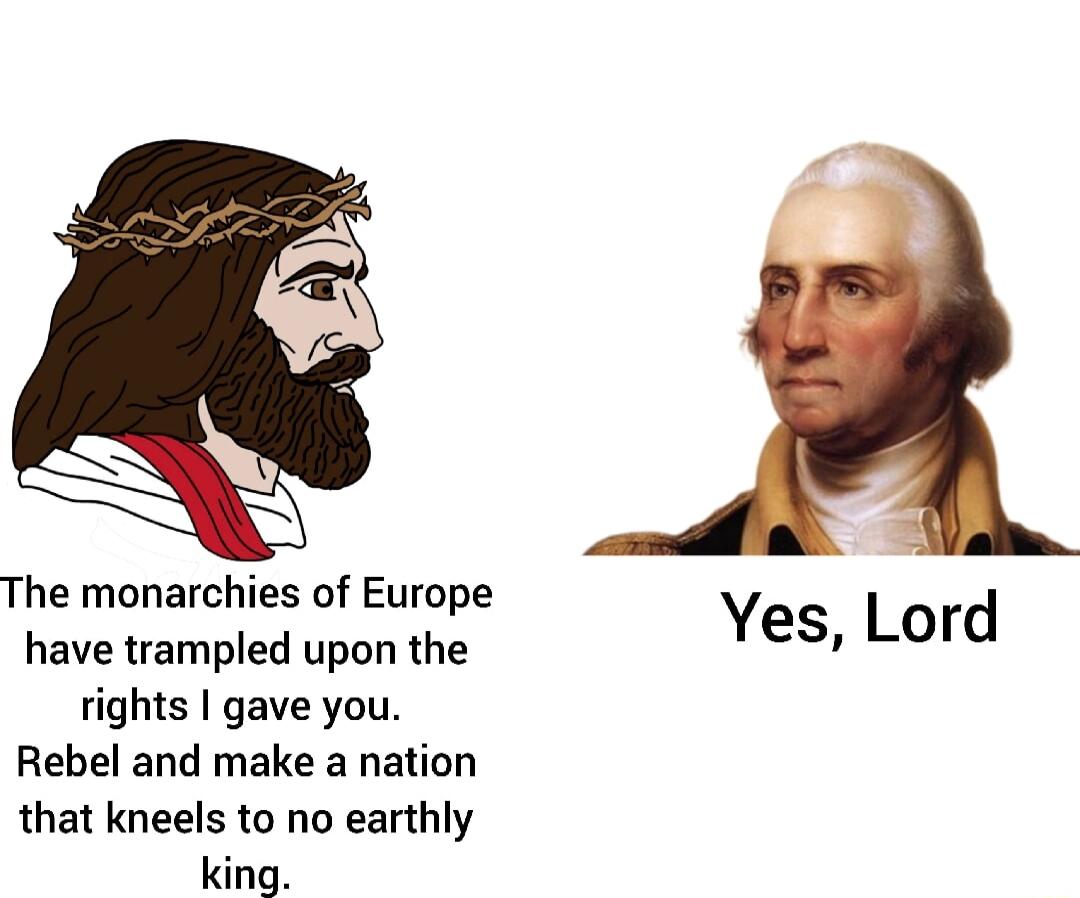 The monarchies of Europe have trampled upon the rights I gave you.
Rebel and make a nation that kneels to no earthly king.

Yes, Lord